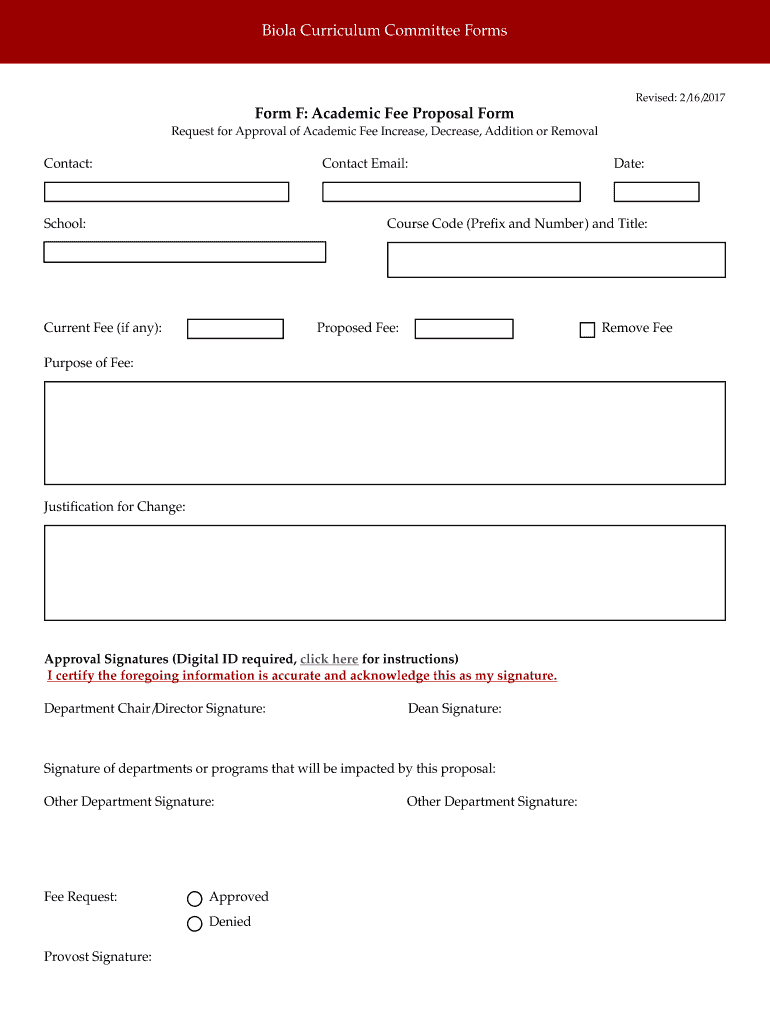 Biola Curriculum Committee Forms

Revised: 2/16/2017

Form F: Academic Fee Proposal Form

Request for Approval of Academic Fee Increase, Decrease, Addition or Removal

Contact:

Contact Email:

Date:

School:

Course Code (Prefix and Number) and Title:

Current Fee (if any):

Proposed Fee:

Remove Fee

Purpose of Fee:

Justification for Change:

Approval Signatures (Digital ID required, click here for instructions)
I certify the foregoing information is accurate and acknowledge this as my signature.

Department Chair/Director Signature:

Dean Signature:

Signature of departments or programs that will be impacted by this proposal:

Other Department Signature:

Other Department Signature:

Fee Request:

Approved

Denied

Provost Signature: